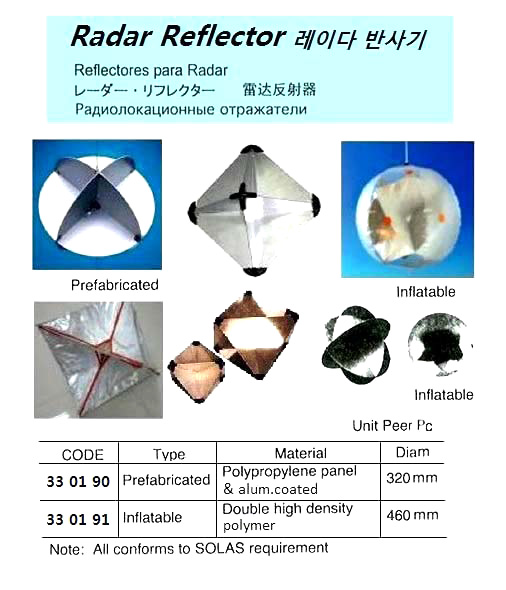 Radar Reflector 레이다 반사기
Reflectores para Radar
レーダー・リフレクター 雷达反射器
Радиолокационные отражатели

Prefabricated

Inflatable

Inflatable

Unit Peer Pc

| CODE | Type | Material | Diam |
|---|---|---|---|
| 33 01 90 | Prefabricated | Polypropylene panel & alum.coated | 320 mm |
| 33 01 91 | Inflatable | Double high density polymer | 460 mm |

Note: All conforms to SOLAS requirement